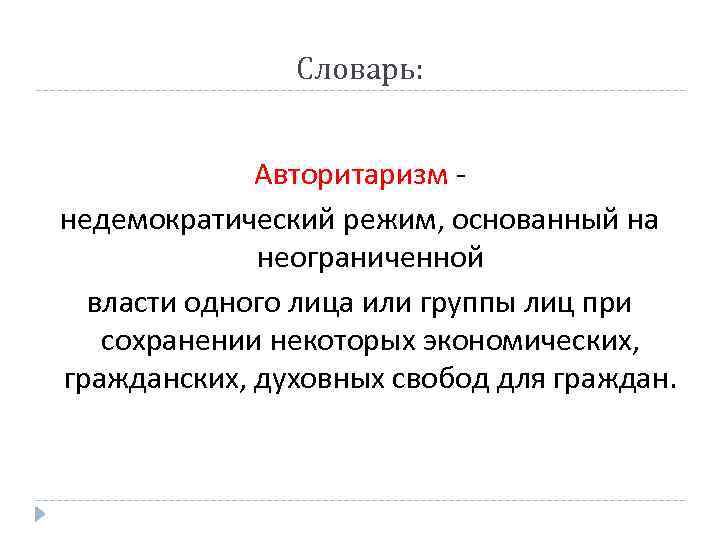 Словарь:

Авторитаризм -

недемократический режим, основанный на неограниченной

власти одного лица или группы лиц при сохранении некоторых экономических, гражданских, духовных свобод для граждан.